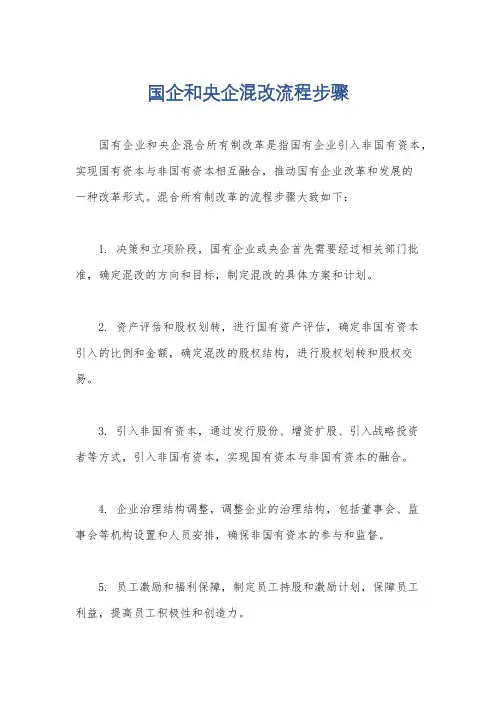 国企和央企混改流程步骤

国有企业和央企混合所有制改革是指国有企业引入非国有资本，实现国有资本与非国有资本相互融合，推动国有企业改革和发展的一种改革形式。混合所有制改革的流程步骤大致如下：

1. 决策和立项阶段，国有企业或央企首先需要经过相关部门批准，确定混改的方向和目标，制定混改的具体方案和计划。

2. 资产评估和股权划转，进行国有资产评估，确定非国有资本引入的比例和金额，确定混改的股权结构，进行股权划转和股权交易。

3. 引入非国有资本，通过发行股份、增资扩股、引入战略投资者等方式，引入非国有资本，实现国有资本与非国有资本的融合。

4. 企业治理结构调整，调整企业的治理结构，包括董事会、监事会等机构设置和人员安排，确保非国有资本的参与和监督。

5. 员工激励和福利保障，制定员工持股和激励计划，保障员工利益，提高员工积极性和创造力。